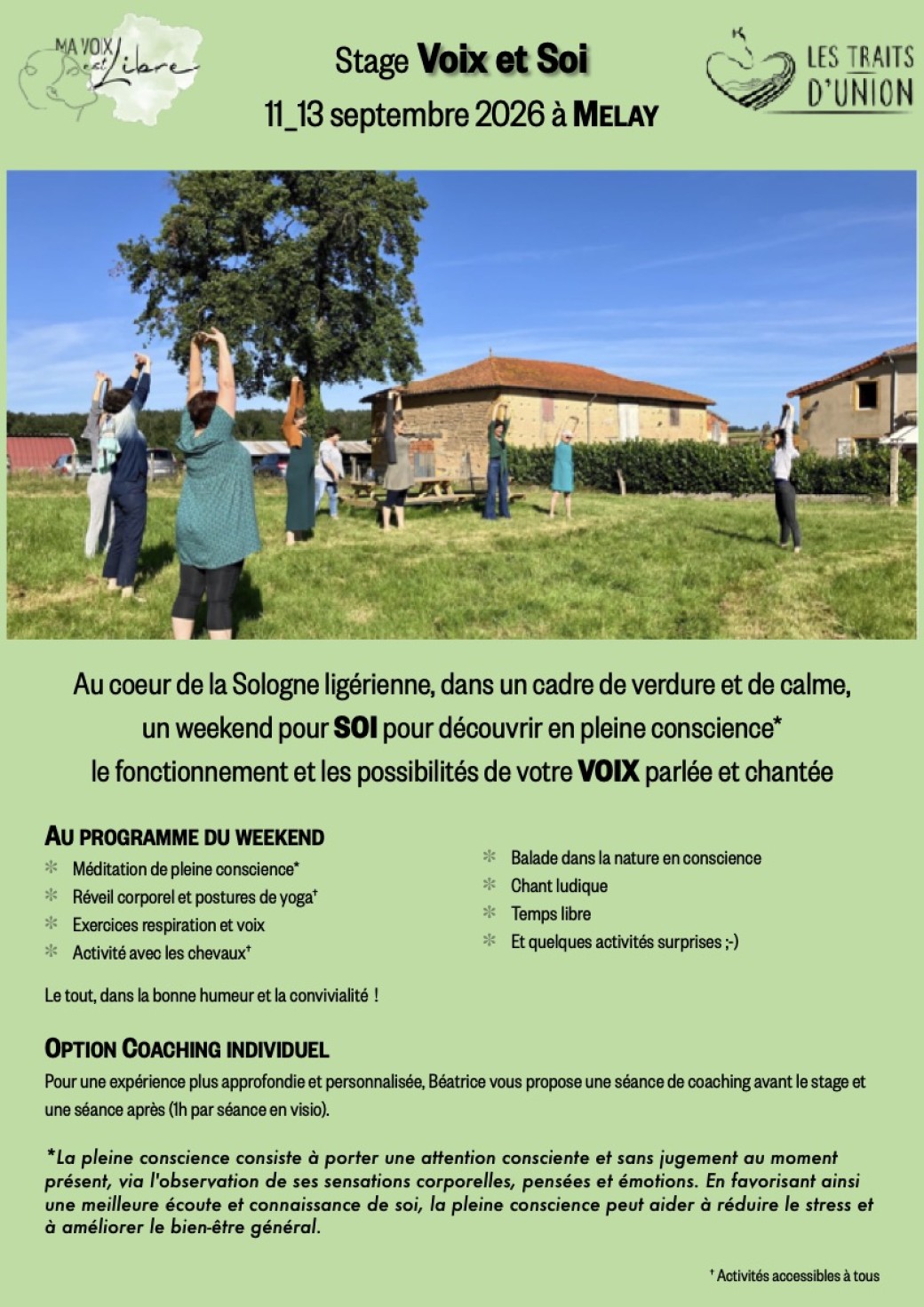 MA VOIX est Libre

Stage Voix et Soi
11_13 septembre 2026 à MELAY

LES TRAITS D'UNION

Au coeur de la Sologne ligérienne, dans un cadre de verdure et de calme, un weekend pour SOI pour découvrir en pleine conscience* le fonctionnement et les possibilités de votre VOIX parlée et chantée

AU PROGRAMME DU WEEKEND

Méditation de pleine conscience*
Réveil corporel et postures de yoga†
Exercices respiration et voix
Activité avec les chevaux†

Balade dans la nature en conscience
Chant ludique
Temps libre
Et quelques activités surprises ;-)

Le tout, dans la bonne humeur et la convivialité !

OPTION COACHING INDIVIDUEL

Pour une expérience plus approfondie et personnalisée, Béatrice vous propose une séance de coaching avant le stage et une séance après (1h par séance en visio).

*La pleine conscience consiste à porter une attention consciente et sans jugement au moment présent, via l'observation de ses sensations corporelles, pensées et émotions. En favorisant ainsi une meilleure écoute et connaissance de soi, la pleine conscience peut aider à réduire le stress et à améliorer le bien-être général.

† Activités accessibles à tous